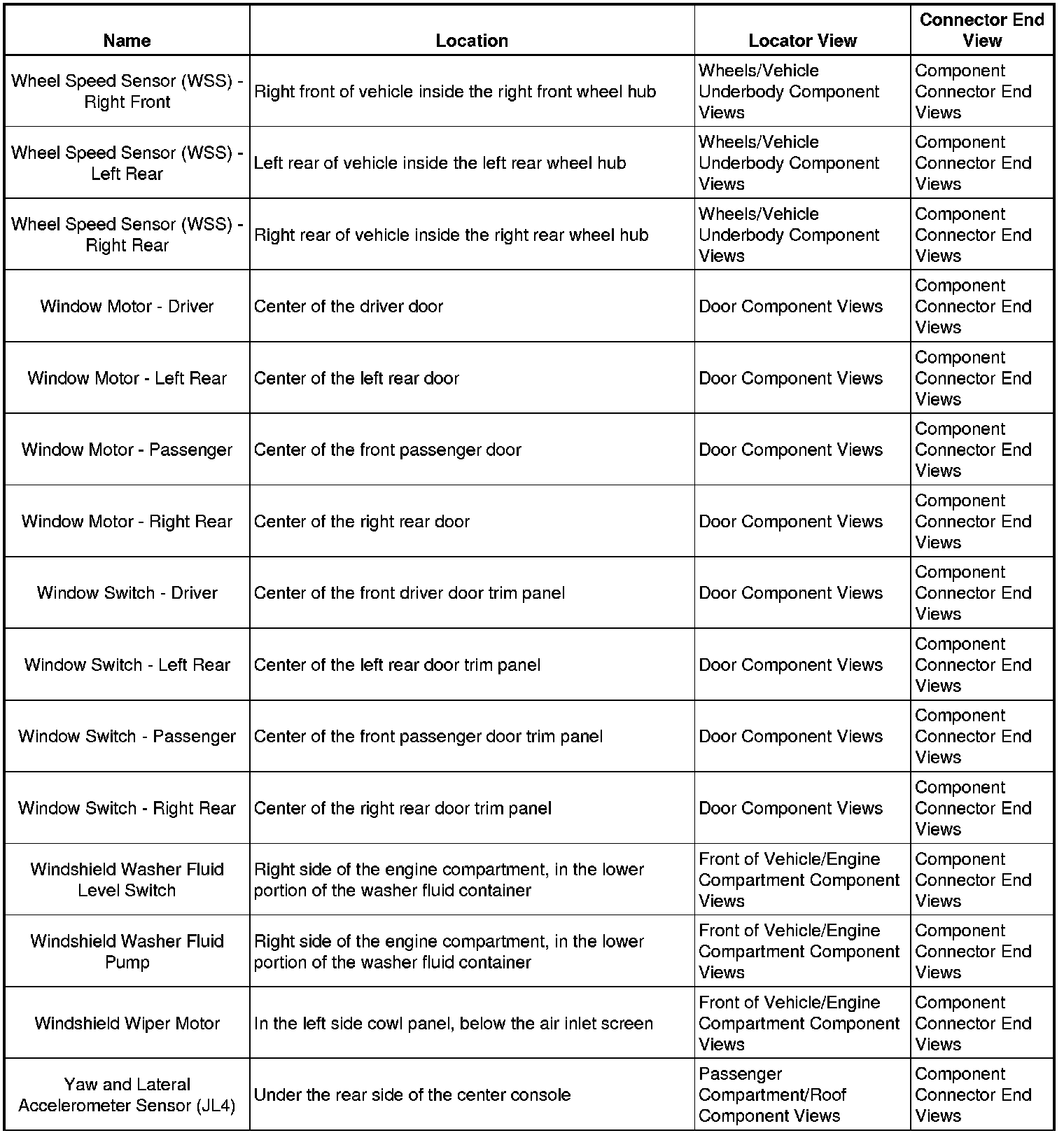 | Name | Location | Locator View | Connector End View |
|---|---|---|---|
| Wheel Speed Sensor (WSS) - Right Front | Right front of vehicle inside the right front wheel hub | Wheels/Vehicle Underbody Component Views | Component Connector End Views |
| Wheel Speed Sensor (WSS) - Left Rear | Left rear of vehicle inside the left rear wheel hub | Wheels/Vehicle Underbody Component Views | Component Connector End Views |
| Wheel Speed Sensor (WSS) - Right Rear | Right rear of vehicle inside the right rear wheel hub | Wheels/Vehicle Underbody Component Views | Component Connector End Views |
| Window Motor - Driver | Center of the driver door | Door Component Views | Component Connector End Views |
| Window Motor - Left Rear | Center of the left rear door | Door Component Views | Component Connector End Views |
| Window Motor - Passenger | Center of the front passenger door | Door Component Views | Component Connector End Views |
| Window Motor - Right Rear | Center of the right rear door | Door Component Views | Component Connector End Views |
| Window Switch - Driver | Center of the front driver door trim panel | Door Component Views | Component Connector End Views |
| Window Switch - Left Rear | Center of the left rear door trim panel | Door Component Views | Component Connector End Views |
| Window Switch - Passenger | Center of the front passenger door trim panel | Door Component Views | Component Connector End Views |
| Window Switch - Right Rear | Center of the right rear door trim panel | Door Component Views | Component Connector End Views |
| Windshield Washer Fluid Level Switch | Right side of the engine compartment, in the lower portion of the washer fluid container | Front of Vehicle/Engine Compartment Component Views | Component Connector End Views |
| Windshield Washer Fluid Pump | Right side of the engine compartment, in the lower portion of the washer fluid container | Front of Vehicle/Engine Compartment Component Views | Component Connector End Views |
| Windshield Wiper Motor | In the left side cowl panel, below the air inlet screen | Front of Vehicle/Engine Compartment Component Views | Component Connector End Views |
| Yaw and Lateral Accelerometer Sensor (JL4) | Under the rear side of the center console | Passenger Compartment/Roof Component Views | Component Connector End Views |